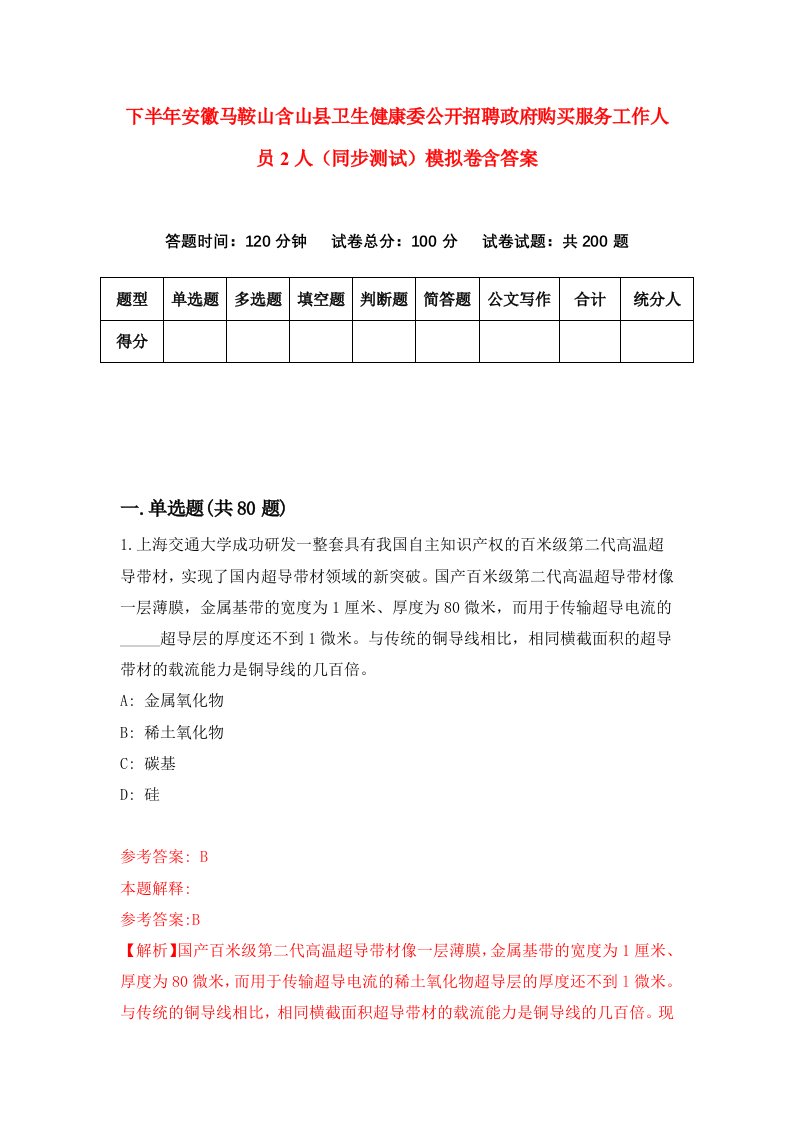 下半年安徽马鞍山含山县卫生健康委公开招聘政府购买服务工作人员 2 人（同步测试）模拟卷含答案

答题时间：120 分钟　试卷总分：100 分　试卷试题：共 200 题

| 题型 | 单选题 | 多选题 | 填空题 | 判断题 | 简答题 | 公文写作 | 合计 | 统分人 |
|---|---|---|---|---|---|---|---|---|
| 得分 | | | | | | | | |

一.单选题(共 80 题)

1.上海交通大学成功研发一整套具有我国自主知识产权的百米级第二代高温超导带材，实现了国内超导带材领域的新突破。国产百米级第二代高温超导带材像一层薄膜，金属基带的宽度为 1 厘米、厚度为 80 微米，而用于传输超导电流的_____超导层的厚度还不到 1 微米。与传统的铜导线相比，相同横截面积的超导带材的载流能力是铜导线的几百倍。

A: 金属氧化物

B: 稀土氧化物

C: 碳基

D: 硅

参考答案: B

本题解释:

参考答案:B

【解析】国产百米级第二代高温超导带材像一层薄膜,金属基带的宽度为 1 厘米、厚度为 80 微米,而用于传输超导电流的稀土氧化物超导层的厚度还不到 1 微米。与传统的铜导线相比，相同横截面积超导带材的载流能力是铜导线的几百倍。现